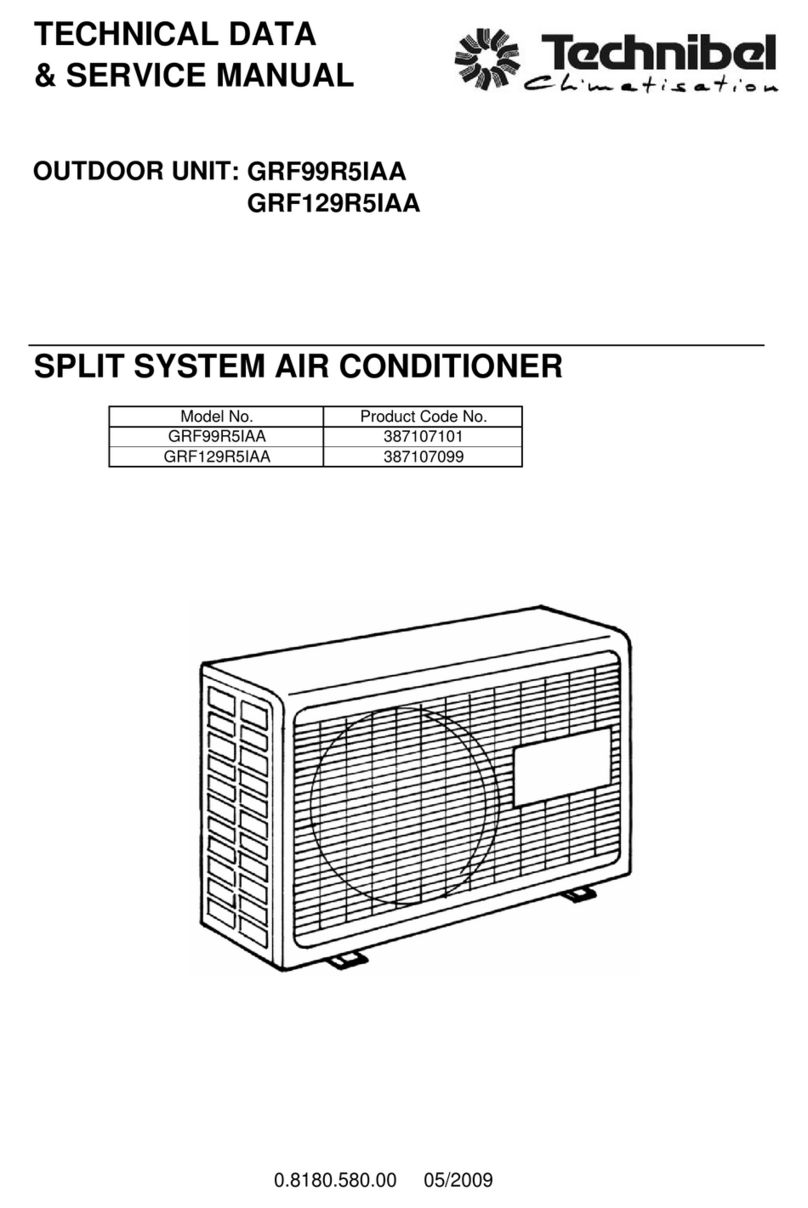 TECHNICAL DATA
& SERVICE MANUAL

Technibel
Climatisation

OUTDOOR UNIT: GRF99R5IAA
GRF129R5IAA

SPLIT SYSTEM AIR CONDITIONER

| Model No. | Product Code No. |
|---|---|
| GRF99R5IAA | 387107101 |
| GRF129R5IAA | 387107099 |

0.8180.580.00 05/2009